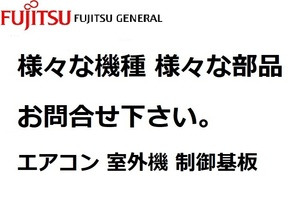 FUJITSU FUJITSU GENERAL

様々な機種 様々な部品

お問合せ下さい。

エアコン 室外機 制御基板